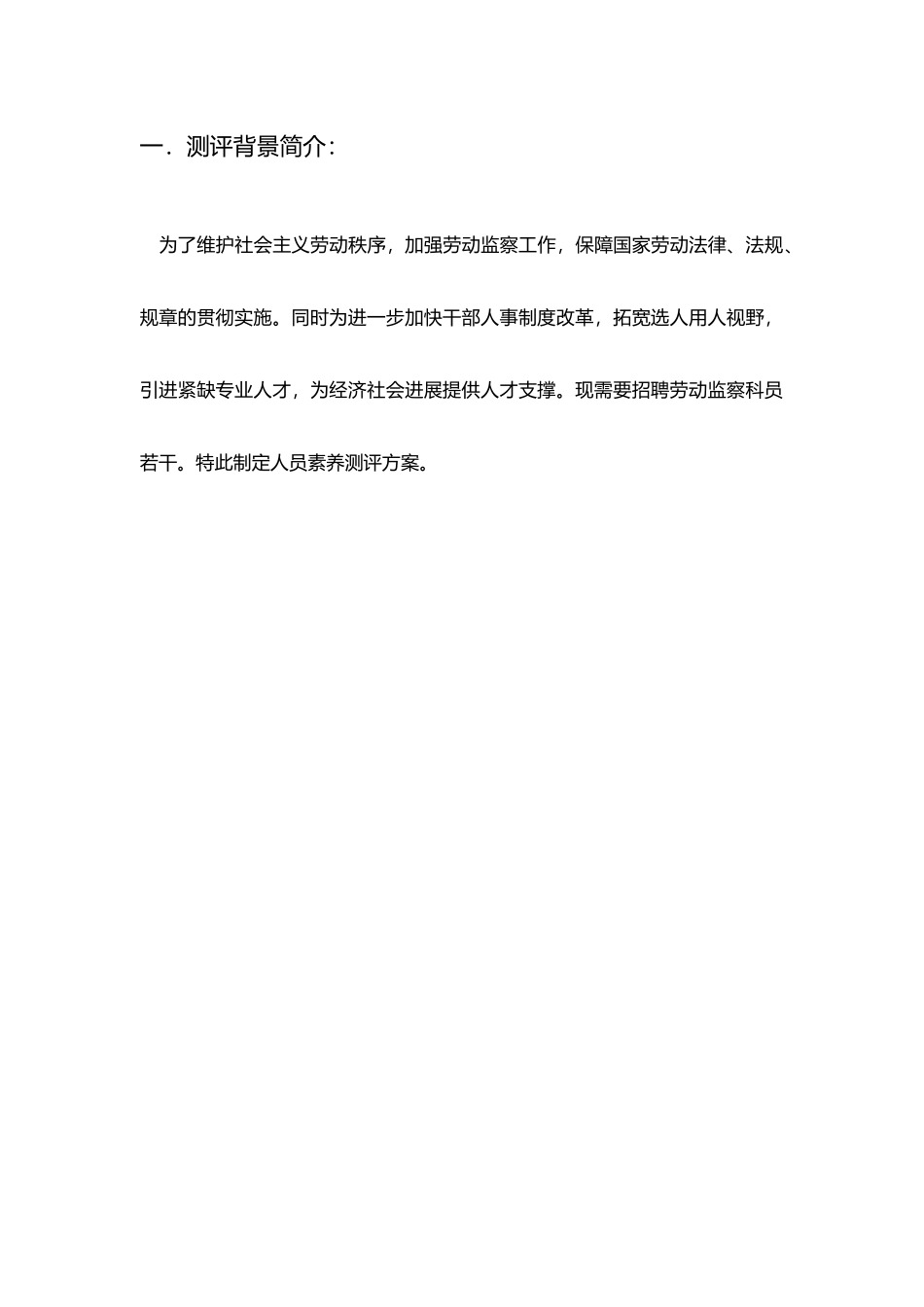 一．测评背景简介：

为了维护社会主义劳动秩序，加强劳动监察工作，保障国家劳动法律、法规、规章的贯彻实施。同时为进一步加快干部人事制度改革，拓宽选人用人视野，引进紧缺专业人才，为经济社会进展提供人才支撑。现需要招聘劳动监察科员若干。特此制定人员素养测评方案。